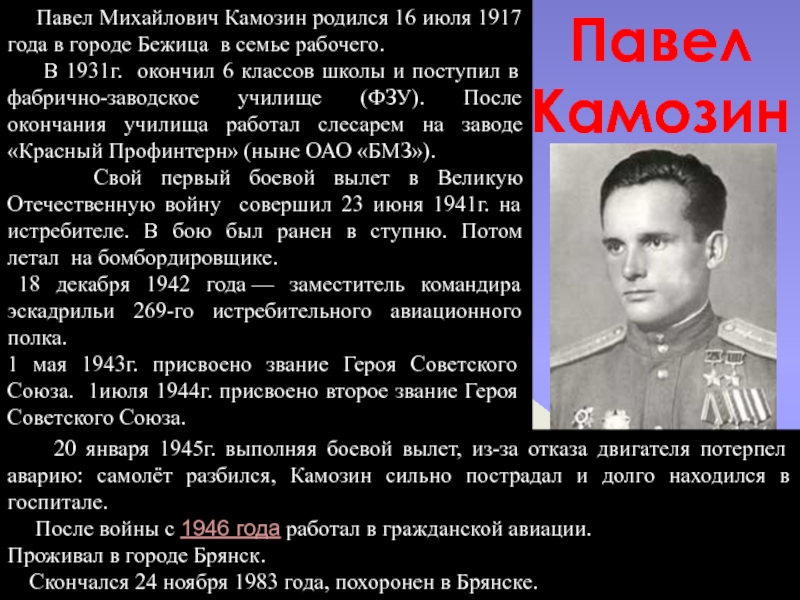 Павел Михайлович Камозин родился 16 июля 1917 года в городе Бежица в семье рабочего.

В 1931г. окончил 6 классов школы и поступил в фабрично-заводское училище (ФЗУ). После окончания училища работал слесарем на заводе «Красный Профинтерн» (ныне ОАО «БМЗ»).

Свой первый боевой вылет в Великую Отечественную войну совершил 23 июня 1941г. на истребителе. В бою был ранен в ступню. Потом летал на бомбордировщике.

18 декабря 1942 года — заместитель командира эскадрильи 269-го истребительного авиационного полка.

1 мая 1943г. присвоено звание Героя Советского Союза. 1июля 1944г. присвоено второе звание Героя Советского Союза.

Павел Камозин

20 января 1945г. выполняя боевой вылет, из-за отказа двигателя потерпел аварию: самолёт разбился, Камозин сильно пострадал и долго находился в госпитале.

После войны с 1946 года работал в гражданской авиации.

Проживал в городе Брянск.

Скончался 24 ноября 1983 года, похоронен в Брянске.